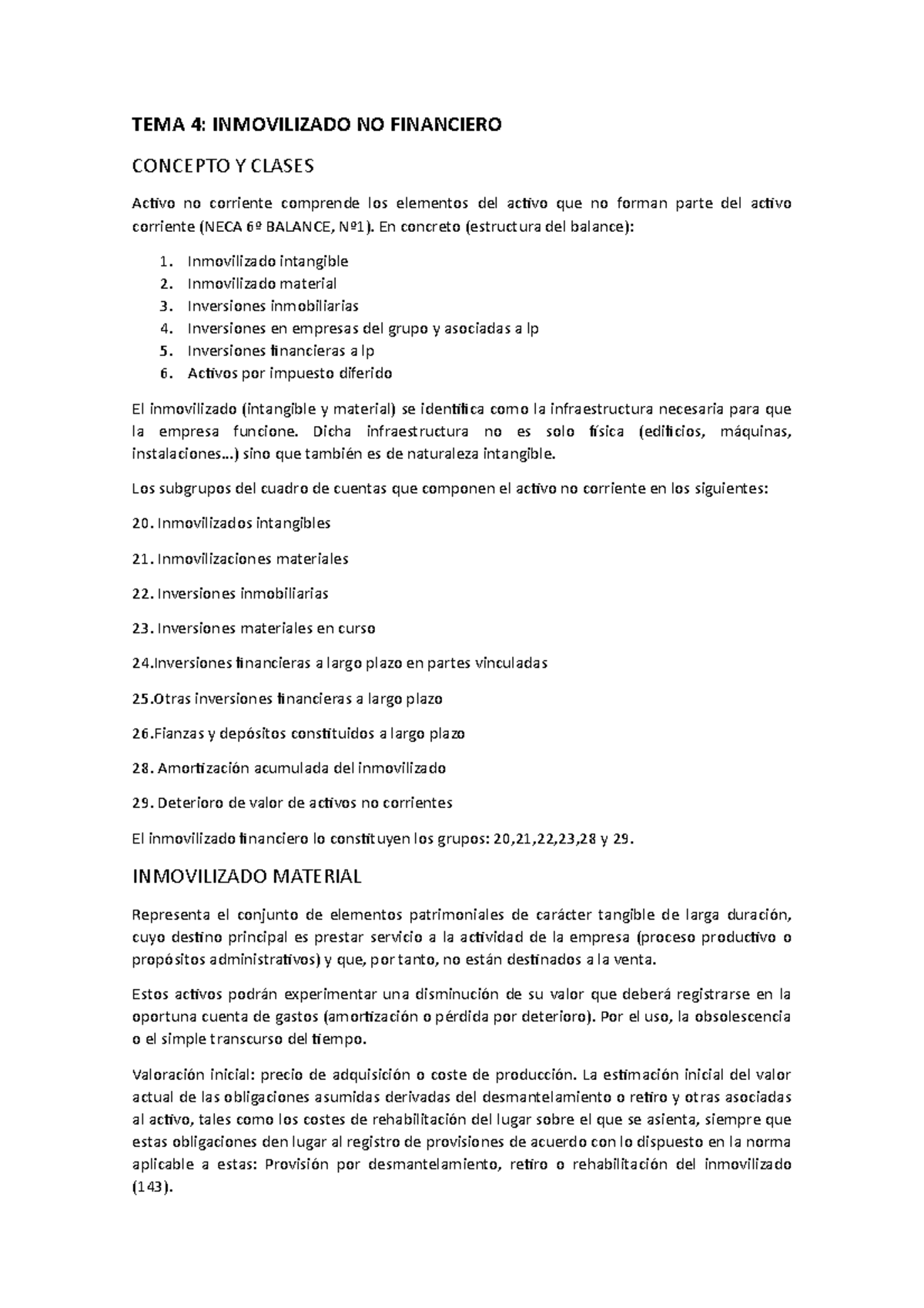 TEMA 4: INMOVILIZADO NO FINANCIERO

CONCEPTO Y CLASES

Activo no corriente comprende los elementos del activo que no forman parte del activo corriente (NECA 6º BALANCE, Nº1). En concreto (estructura del balance):

1. Inmovilizado intangible
2. Inmovilizado material
3. Inversiones inmobiliarias
4. Inversiones en empresas del grupo y asociadas a lp
5. Inversiones financieras a lp
6. Activos por impuesto diferido

El inmovilizado (intangible y material) se identifica como la infraestructura necesaria para que la empresa funcione. Dicha infraestructura no es solo física (edificios, máquinas, instalaciones…) sino que también es de naturaleza intangible.

Los subgrupos del cuadro de cuentas que componen el activo no corriente en los siguientes:

20. Inmovilizados intangibles

21. Inmovilizaciones materiales

22. Inversiones inmobiliarias

23. Inversiones materiales en curso

24.Inversiones financieras a largo plazo en partes vinculadas

25.Otras inversiones financieras a largo plazo

26.Fianzas y depósitos constituidos a largo plazo

28. Amortización acumulada del inmovilizado

29. Deterioro de valor de activos no corrientes

El inmovilizado financiero lo constituyen los grupos: 20,21,22,23,28 y 29.

INMOVILIZADO MATERIAL

Representa el conjunto de elementos patrimoniales de carácter tangible de larga duración, cuyo destino principal es prestar servicio a la actividad de la empresa (proceso productivo o propósitos administrativos) y que, por tanto, no están destinados a la venta.

Estos activos podrán experimentar una disminución de su valor que deberá registrarse en la oportuna cuenta de gastos (amortización o pérdida por deterioro). Por el uso, la obsolescencia o el simple transcurso del tiempo.

Valoración inicial: precio de adquisición o coste de producción. La estimación inicial del valor actual de las obligaciones asumidas derivadas del desmantelamiento o retiro y otras asociadas al activo, tales como los costes de rehabilitación del lugar sobre el que se asienta, siempre que estas obligaciones den lugar al registro de provisiones de acuerdo con lo dispuesto en la norma aplicable a estas: Provisión por desmantelamiento, retiro o rehabilitación del inmovilizado (143).